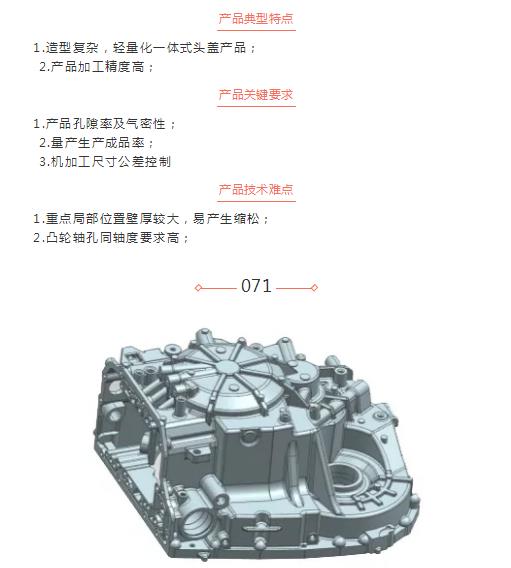 产品典型特点

1.造型复杂，轻量化一体式头盖产品；
2.产品加工精度高；

产品关键要求

1.产品孔隙率及气密性；
2.量产生产成品率；
3.机加工尺寸公差控制

产品技术难点

1.重点局部位置壁厚较大，易产生缩松；
2.凸轮轴孔同轴度要求高；

071